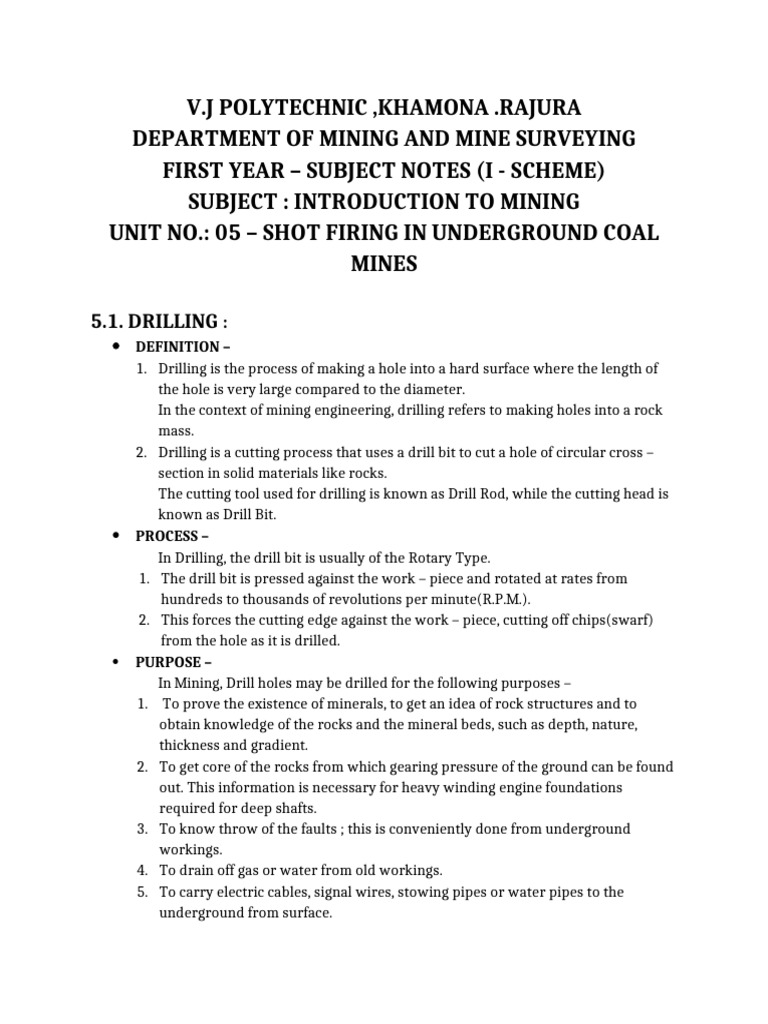 V.J POLYTECHNIC ,KHAMONA .RAJURA
DEPARTMENT OF MINING AND MINE SURVEYING
FIRST YEAR – SUBJECT NOTES (I - SCHEME)
SUBJECT : INTRODUCTION TO MINING
UNIT NO.: 05 – SHOT FIRING IN UNDERGROUND COAL MINES

5.1. DRILLING :

• DEFINITION –
1. Drilling is the process of making a hole into a hard surface where the length of the hole is very large compared to the diameter.
In the context of mining engineering, drilling refers to making holes into a rock mass.
2. Drilling is a cutting process that uses a drill bit to cut a hole of circular cross – section in solid materials like rocks.
The cutting tool used for drilling is known as Drill Rod, while the cutting head is known as Drill Bit.

• PROCESS –
In Drilling, the drill bit is usually of the Rotary Type.
1. The drill bit is pressed against the work – piece and rotated at rates from hundreds to thousands of revolutions per minute(R.P.M.).
2. This forces the cutting edge against the work – piece, cutting off chips(swarf) from the hole as it is drilled.

• PURPOSE –
In Mining, Drill holes may be drilled for the following purposes –
1. To prove the existence of minerals, to get an idea of rock structures and to obtain knowledge of the rocks and the mineral beds, such as depth, nature, thickness and gradient.
2. To get core of the rocks from which gearing pressure of the ground can be found out. This information is necessary for heavy winding engine foundations required for deep shafts.
3. To know throw of the faults ; this is conveniently done from underground workings.
4. To drain off gas or water from old workings.
5. To carry electric cables, signal wires, stowing pipes or water pipes to the underground from surface.